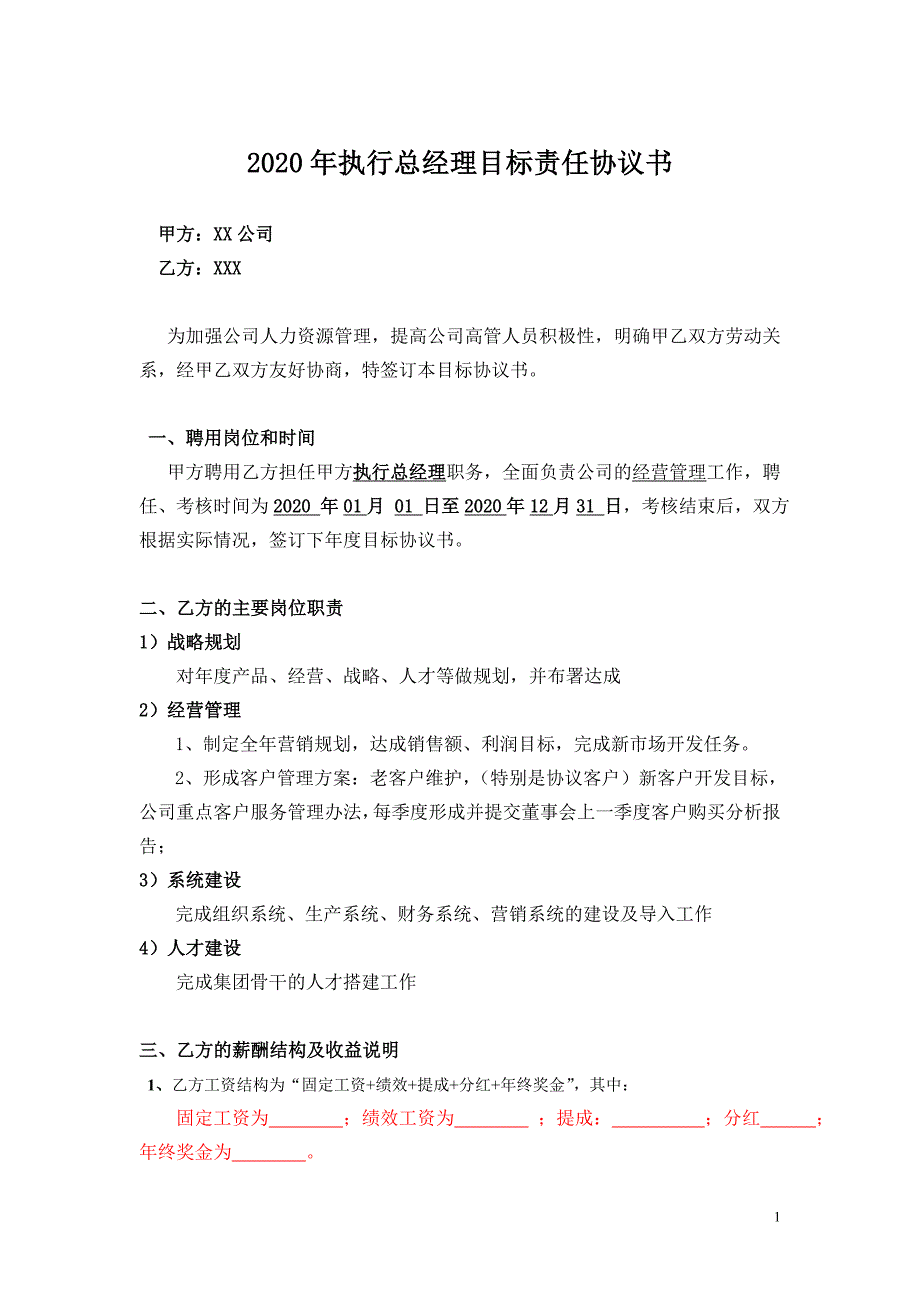 2020年执行总经理目标责任协议书

甲方：XX公司
乙方：XXX

为加强公司人力资源管理，提高公司高管人员积极性，明确甲乙双方劳动关系，经甲乙双方友好协商，特签订本目标协议书。

一、聘用岗位和时间
甲方聘用乙方担任甲方执行总经理职务，全面负责公司的经营管理工作，聘任、考核时间为2020 年01月 01 日至2020年12月31 日，考核结束后，双方根据实际情况，签订下年度目标协议书。

二、乙方的主要岗位职责
1）战略规划
对年度产品、经营、战略、人才等做规划，并布署达成
2）经营管理
1、制定全年营销规划，达成销售额、利润目标，完成新市场开发任务。
2、形成客户管理方案：老客户维护，（特别是协议客户）新客户开发目标，公司重点客户服务管理办法，每季度形成并提交董事会上一季度客户购买分析报告；
3）系统建设
完成组织系统、生产系统、财务系统、营销系统的建设及导入工作
4）人才建设
完成集团骨干的人才搭建工作

三、乙方的薪酬结构及收益说明
1、乙方工资结构为“固定工资+绩效+提成+分红+年终奖金”，其中：
固定工资为________；绩效工资为________ ；提成：__________；分红______；年终奖金为________。

1